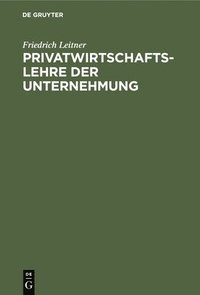 DE GRUYTER

Friedrich Leitner

PRIVATWIRTSCHAFTSLEHRE DER UNTERNEHMUNG

DE
G